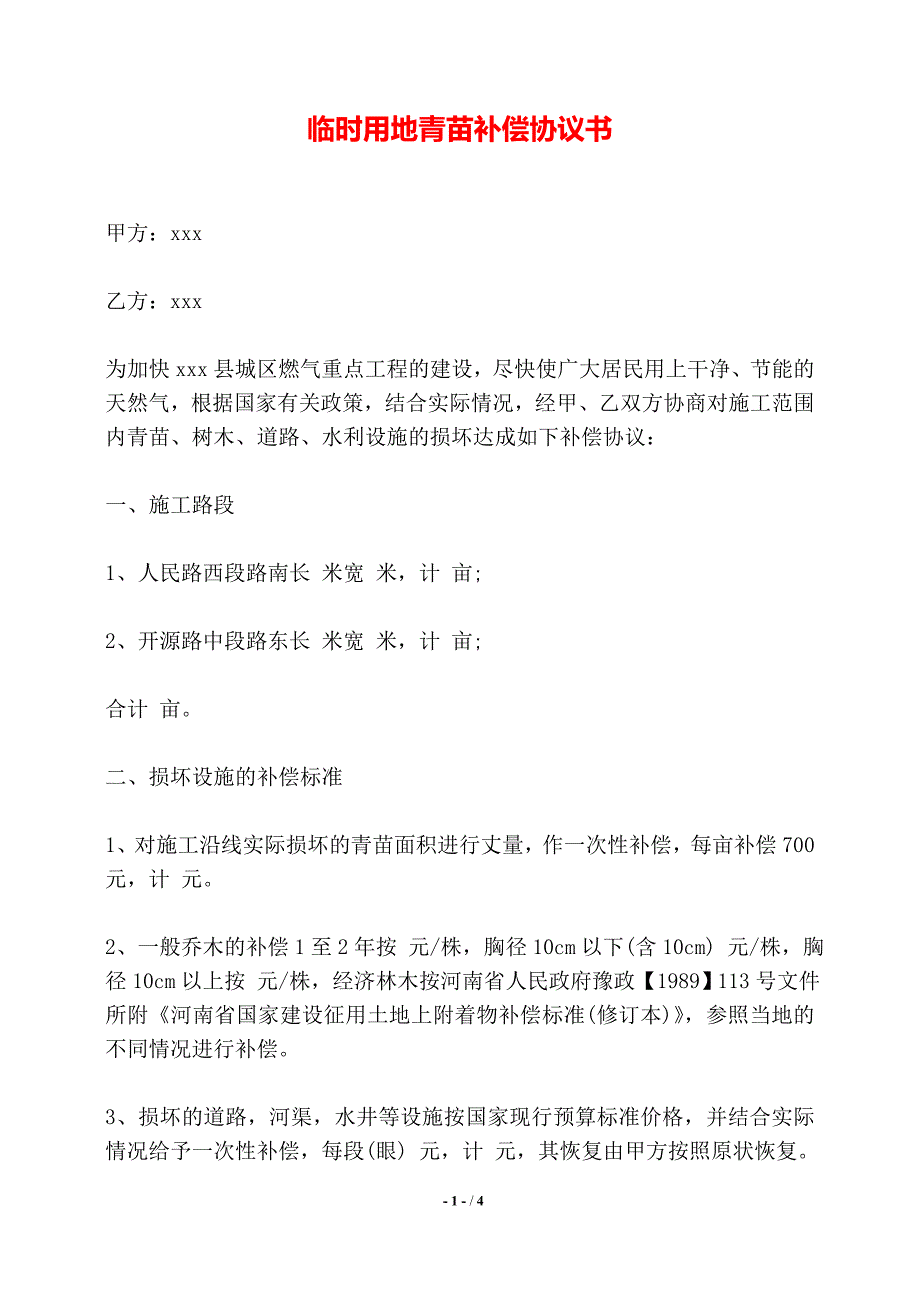 临时用地青苗补偿协议书

甲方：xxx

乙方：xxx

为加快 xxx 县城区燃气重点工程的建设，尽快使广大居民用上干净、节能的天然气，根据国家有关政策，结合实际情况，经甲、乙双方协商对施工范围内青苗、树木、道路、水利设施的损坏达成如下补偿协议：

一、施工路段

1、人民路西段路南长 米宽 米，计 亩;

2、开源路中段路东长 米宽 米，计 亩;

合计 亩。

二、损坏设施的补偿标准

1、对施工沿线实际损坏的青苗面积进行丈量，作一次性补偿，每亩补偿 700 元，计 元。

2、一般乔木的补偿 1 至 2 年按 元/株，胸径 10cm 以下(含 10cm) 元/株，胸径 10cm 以上按 元/株，经济林木按河南省人民政府豫政【1989】113 号文件所附《河南省国家建设征用土地上附着物补偿标准(修订本)》，参照当地的不同情况进行补偿。

3、损坏的道路，河渠，水井等设施按国家现行预算标准价格，并结合实际情况给予一次性补偿，每段(眼) 元，计 元，其恢复由甲方按照原状恢复。

- 1 - / 4